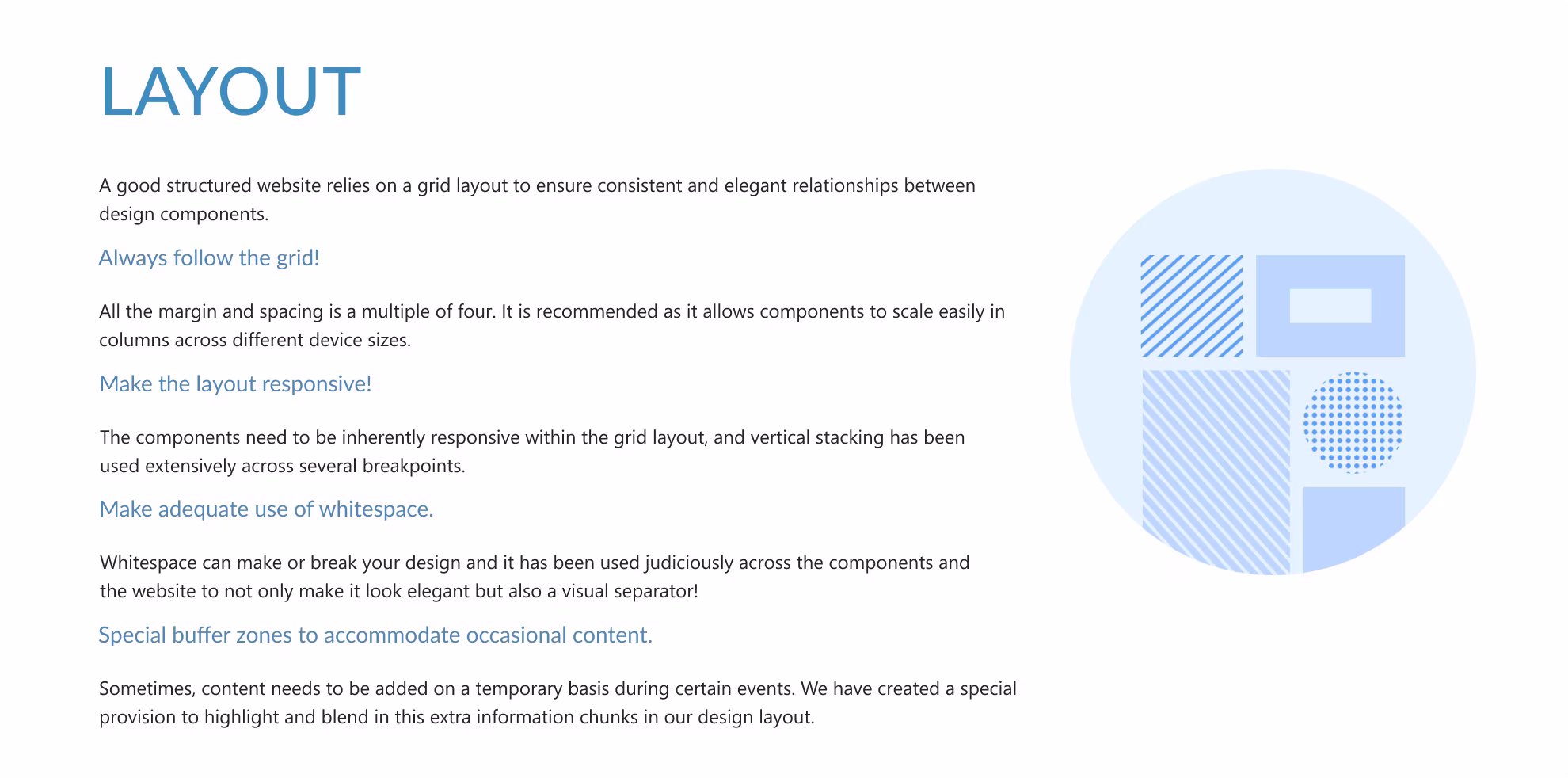 LAYOUT

A good structured website relies on a grid layout to ensure consistent and elegant relationships between design components.

Always follow the grid!

All the margin and spacing is a multiple of four. It is recommended as it allows components to scale easily in columns across different device sizes.

Make the layout responsive!

The components need to be inherently responsive within the grid layout, and vertical stacking has been used extensively across several breakpoints.

Make adequate use of whitespace.

Whitespace can make or break your design and it has been used judiciously across the components and the website to not only make it look elegant but also a visual separator!

Special buffer zones to accommodate occasional content.

Sometimes, content needs to be added on a temporary basis during certain events. We have created a special provision to highlight and blend in this extra information chunks in our design layout.